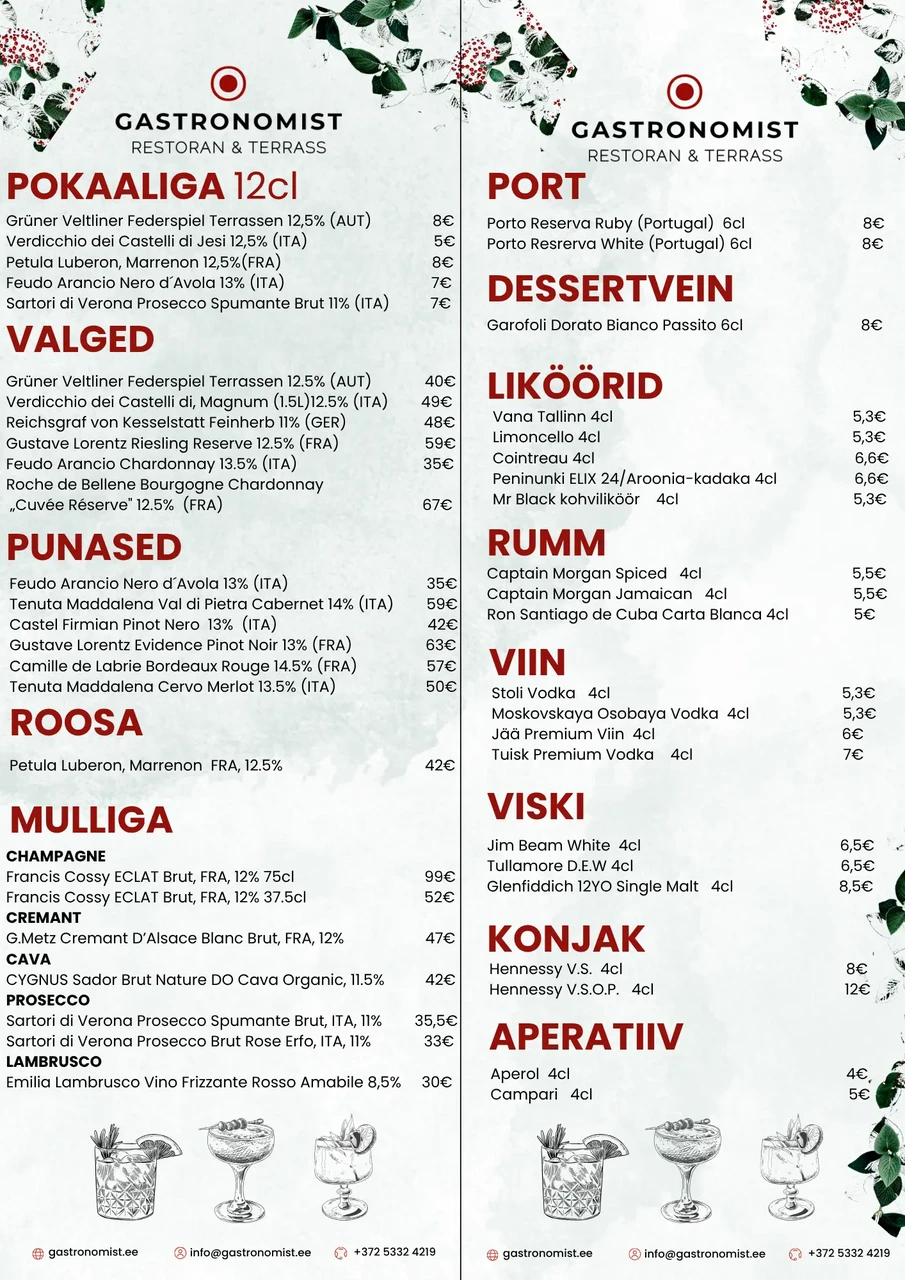 GASTRONOMIST
RESTORAN & TERRASS

POKAALIGA 12cl
Grüner Veltliner Federspiel Terrassen 12,5% (AUT) 8€
Verdicchio dei Castelli di Jesi 12,5% (ITA) 5€
Petula Luberon, Marrenon 12,5%(FRA) 8€
Feudo Arancio Nero d´Avola 13% (ITA) 7€
Sartori di Verona Prosecco Spumante Brut 11% (ITA) 7€

VALGED
Grüner Veltliner Federspiel Terrassen 12.5% (AUT) 40€
Verdicchio dei Castelli di, Magnum (1.5L)12.5% (ITA) 49€
Reichsgraf von Kesselstatt Feinherb 11% (GER) 48€
Gustave Lorentz Riesling Reserve 12.5% (FRA) 59€
Feudo Arancio Chardonnay 13.5% (ITA) 35€
Roche de Bellene Bourgogne Chardonnay „Cuvée Réserve" 12.5% (FRA) 67€

PUNASED
Feudo Arancio Nero d´Avola 13% (ITA) 35€
Tenuta Maddalena Val di Pietra Cabernet 14% (ITA) 59€
Castel Firmian Pinot Nero 13% (ITA) 42€
Gustave Lorentz Evidence Pinot Noir 13% (FRA) 63€
Camille de Labrie Bordeaux Rouge 14.5% (FRA) 57€
Tenuta Maddalena Cervo Merlot 13.5% (ITA) 50€

ROOSA
Petula Luberon, Marrenon FRA, 12.5% 42€

MULLIGA
CHAMPAGNE
Francis Cossy ECLAT Brut, FRA, 12% 75cl 99€
Francis Cossy ECLAT Brut, FRA, 12% 37.5cl 52€
CREMANT
G.Metz Cremant D'Alsace Blanc Brut, FRA, 12% 47€
CAVA
CYGNUS Sador Brut Nature DO Cava Organic, 11.5% 42€
PROSECCO
Sartori di Verona Prosecco Spumante Brut, ITA, 11% 35,5€
Sartori di Verona Prosecco Brut Rose Erfo, ITA, 11% 33€
LAMBRUSCO
Emilia Lambrusco Vino Frizzante Rosso Amabile 8,5% 30€

gastronomist.ee info@gastronomist.ee +372 5332 4219

GASTRONOMIST
RESTORAN & TERRASS

PORT
Porto Reserva Ruby (Portugal) 6cl 8€
Porto Resrerva White (Portugal) 6cl 8€

DESSERTVEIN
Garofoli Dorato Bianco Passito 6cl 8€

LIKÖÖRID
Vana Tallinn 4cl 5,3€
Limoncello 4cl 5,3€
Cointreau 4cl 6,6€
Peninunki ELIX 24/Aroonia-kadaka 4cl 6,6€
Mr Black kohviliköör 4cl 5,3€

RUMM
Captain Morgan Spiced 4cl 5,5€
Captain Morgan Jamaican 4cl 5,5€
Ron Santiago de Cuba Carta Blanca 4cl 5€

VIIN
Stoli Vodka 4cl 5,3€
Moskovskaya Osobaya Vodka 4cl 5,3€
Jää Premium Viin 4cl 6€
Tuisk Premium Vodka 4cl 7€

VISKI
Jim Beam White 4cl 6,5€
Tullamore D.E.W 4cl 6,5€
Glenfiddich 12YO Single Malt 4cl 8,5€

KONJAK
Hennessy V.S. 4cl 8€
Hennessy V.S.O.P. 4cl 12€

APERATIIV
Aperol 4cl 4€
Campari 4cl 5€

gastronomist.ee info@gastronomist.ee +372 5332 4219